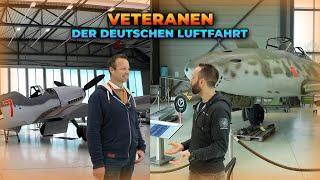 VETERANEN
DER DEUTSCHEN LUFTFAHRT